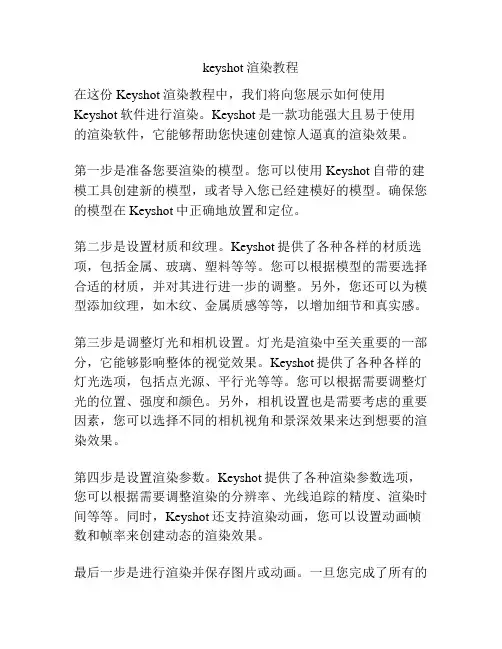 keyshot 渲染教程

在这份 Keyshot 渲染教程中，我们将向您展示如何使用 Keyshot 软件进行渲染。Keyshot 是一款功能强大且易于使用的渲染软件，它能够帮助您快速创建惊人逼真的渲染效果。

第一步是准备您要渲染的模型。您可以使用 Keyshot 自带的建模工具创建新的模型，或者导入您已经建模好的模型。确保您的模型在 Keyshot 中正确地放置和定位。

第二步是设置材质和纹理。Keyshot 提供了各种各样的材质选项，包括金属、玻璃、塑料等等。您可以根据模型的需要选择合适的材质，并对其进行进一步的调整。另外，您还可以为模型添加纹理，如木纹、金属质感等等，以增加细节和真实感。

第三步是调整灯光和相机设置。灯光是渲染中至关重要的一部分，它能够影响整体的视觉效果。Keyshot 提供了各种各样的灯光选项，包括点光源、平行光等等。您可以根据需要调整灯光的位置、强度和颜色。另外，相机设置也是需要考虑的重要因素，您可以选择不同的相机视角和景深效果来达到想要的渲染效果。

第四步是设置渲染参数。Keyshot 提供了各种渲染参数选项，您可以根据需要调整渲染的分辨率、光线追踪的精度、渲染时间等等。同时，Keyshot 还支持渲染动画，您可以设置动画帧数和帧率来创建动态的渲染效果。

最后一步是进行渲染并保存图片或动画。一旦您完成了所有的